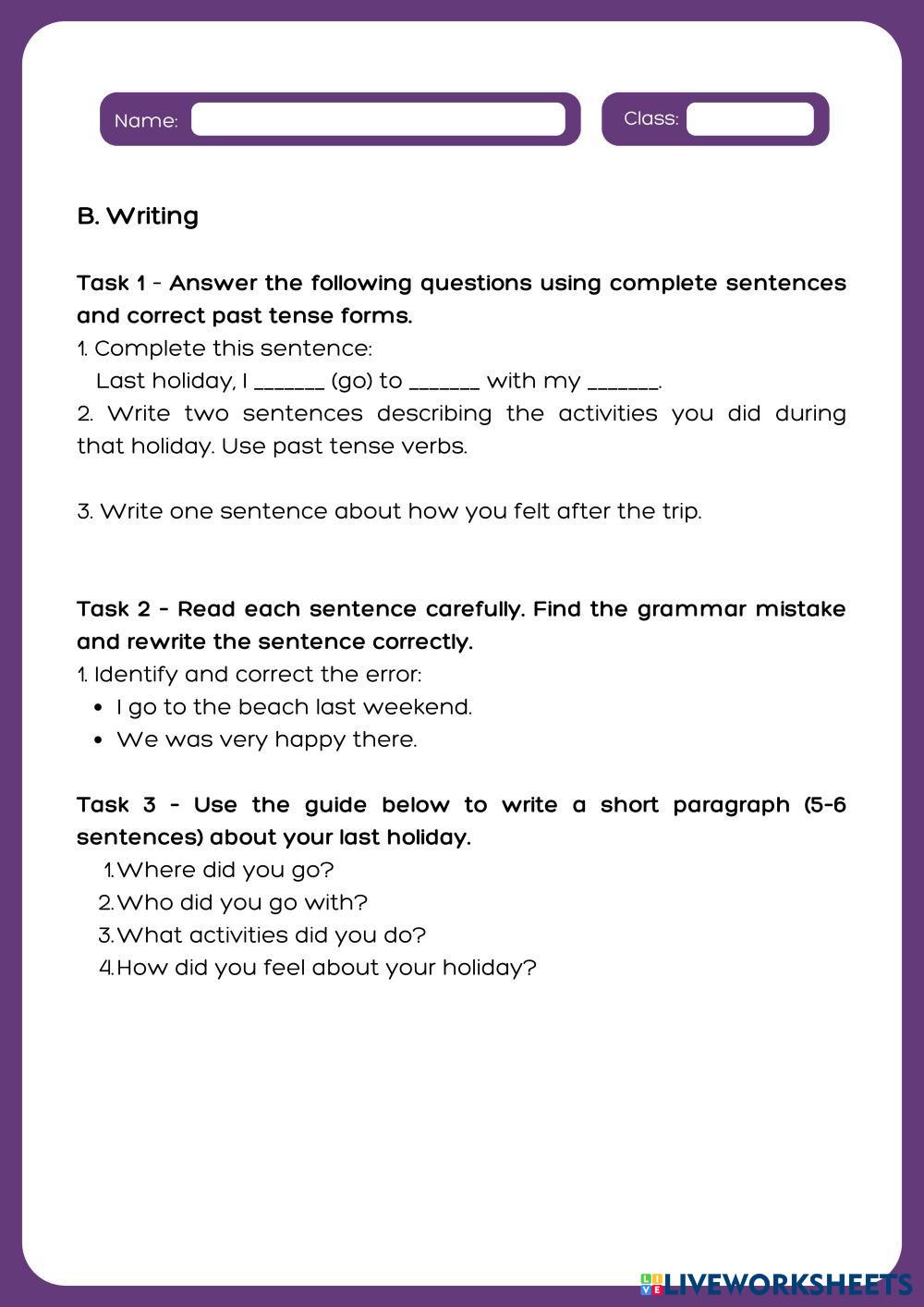 Name:

Class:

B. Writing

Task 1 - Answer the following questions using complete sentences and correct past tense forms.
1. Complete this sentence:
Last holiday, I _______ (go) to _______ with my _______.
2. Write two sentences describing the activities you did during that holiday. Use past tense verbs.

3. Write one sentence about how you felt after the trip.

Task 2 - Read each sentence carefully. Find the grammar mistake and rewrite the sentence correctly.
1. Identify and correct the error:
• I go to the beach last weekend.
• We was very happy there.

Task 3 - Use the guide below to write a short paragraph (5-6 sentences) about your last holiday.
1. Where did you go?
2. Who did you go with?
3. What activities did you do?
4. How did you feel about your holiday?

LIVEWORKSHEETS